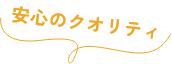 安心のクオリティ